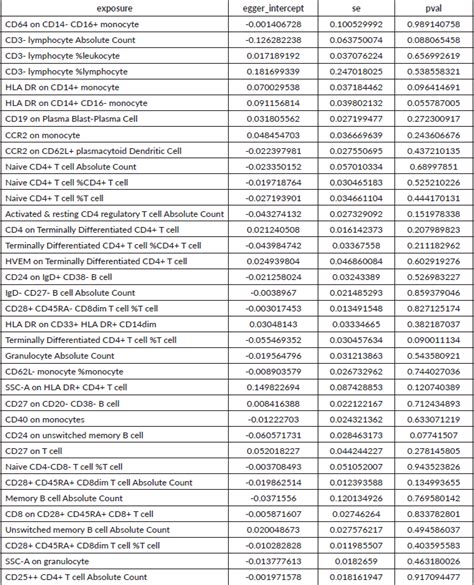 | exposure | egger_intercept | se | pval |
|---|---|---|---|
| CD64 on CD14- CD16+ monocyte | -0.001406728 | 0.100529992 | 0.989140758 |
| CD3- lymphocyte Absolute Count | -0.126282238 | 0.063750074 | 0.088065458 |
| CD3- lymphocyte %leukocyte | 0.017189192 | 0.037076224 | 0.656992619 |
| CD3- lymphocyte %lymphocyte | 0.181699339 | 0.247018025 | 0.538558321 |
| HLA DR on CD14+ monocyte | 0.070029538 | 0.037184462 | 0.096414691 |
| HLA DR on CD14+ CD16- monocyte | 0.091156814 | 0.039802132 | 0.055787005 |
| CD19 on Plasma Blast-Plasma Cell | 0.031805562 | 0.027199477 | 0.272300917 |
| CCR2 on monocyte | 0.048454703 | 0.036669639 | 0.243606676 |
| CCR2 on CD62L+ plasmacytoid Dendritic Cell | -0.022397981 | 0.027550695 | 0.437210135 |
| Naive CD4+ T cell Absolute Count | -0.023350152 | 0.057010334 | 0.68997851 |
| Naive CD4+ T cell %CD4+ T cell | -0.019718764 | 0.030465183 | 0.525210226 |
| Naive CD4+ T cell %T cell | -0.027193901 | 0.034661104 | 0.444170131 |
| Activated & resting CD4 regulatory T cell Absolute Count | -0.043274132 | 0.027329092 | 0.151978338 |
| CD4 on Terminally Differentiated CD4+ T cell | 0.021240508 | 0.016142373 | 0.207989823 |
| Terminally Differentiated CD4+ T cell %CD4+ T cell | -0.043984742 | 0.03367558 | 0.211182962 |
| HVEM on Terminally Differentiated CD4+ T cell | 0.024939804 | 0.046860084 | 0.602919276 |
| CD24 on IgD+ CD38- B cell | -0.021258024 | 0.03243389 | 0.526983227 |
| IgD- CD27- B cell Absolute Count | -0.0038967 | 0.021485293 | 0.859379046 |
| CD28+ CD45RA- CD8dim T cell %T cell | -0.003017453 | 0.013491548 | 0.827125174 |
| HLA DR on CD33+ HLA DR+ CD14dim | 0.03048143 | 0.03334665 | 0.382187037 |
| Terminally Differentiated CD4+ T cell %T cell | -0.055469352 | 0.030457634 | 0.090011134 |
| Granulocyte Absolute Count | -0.019564796 | 0.031213863 | 0.543580921 |
| CD62L- monocyte %monocyte | -0.008903579 | 0.026732962 | 0.744027036 |
| SSC-A on HLA DR+ CD4+ T cell | 0.149822694 | 0.087428853 | 0.120740389 |
| CD27 on CD20- CD38- B cell | 0.008416388 | 0.022122167 | 0.712434893 |
| CD40 on monocytes | -0.01222703 | 0.024321362 | 0.633071219 |
| CD24 on unswitched memory B cell | -0.060571731 | 0.028463173 | 0.07741507 |
| CD27 on T cell | 0.052018227 | 0.044244227 | 0.278145805 |
| Naive CD4-CD8- T cell %T cell | -0.003708493 | 0.051052007 | 0.943523826 |
| CD28+ CD45RA+ CD8dim T cell Absolute Count | -0.019862514 | 0.012393588 | 0.134993655 |
| Memory B cell Absolute Count | -0.0371556 | 0.120134926 | 0.769580142 |
| CD8 on CD28+ CD45RA+ CD8+ T cell | -0.005871607 | 0.02746264 | 0.833782801 |
| Unswitched memory B cell Absolute Count | 0.020048673 | 0.027576217 | 0.494586037 |
| CD28+ CD45RA+ CD8dim T cell %T cell | -0.010282828 | 0.011985507 | 0.403595583 |
| SSC-A on granulocyte | -0.013777613 | 0.0182659 | 0.463180026 |
| CD25++ CD4+ T cell Absolute Count | -0.001971578 | 0.018161947 | 0.917094477 |